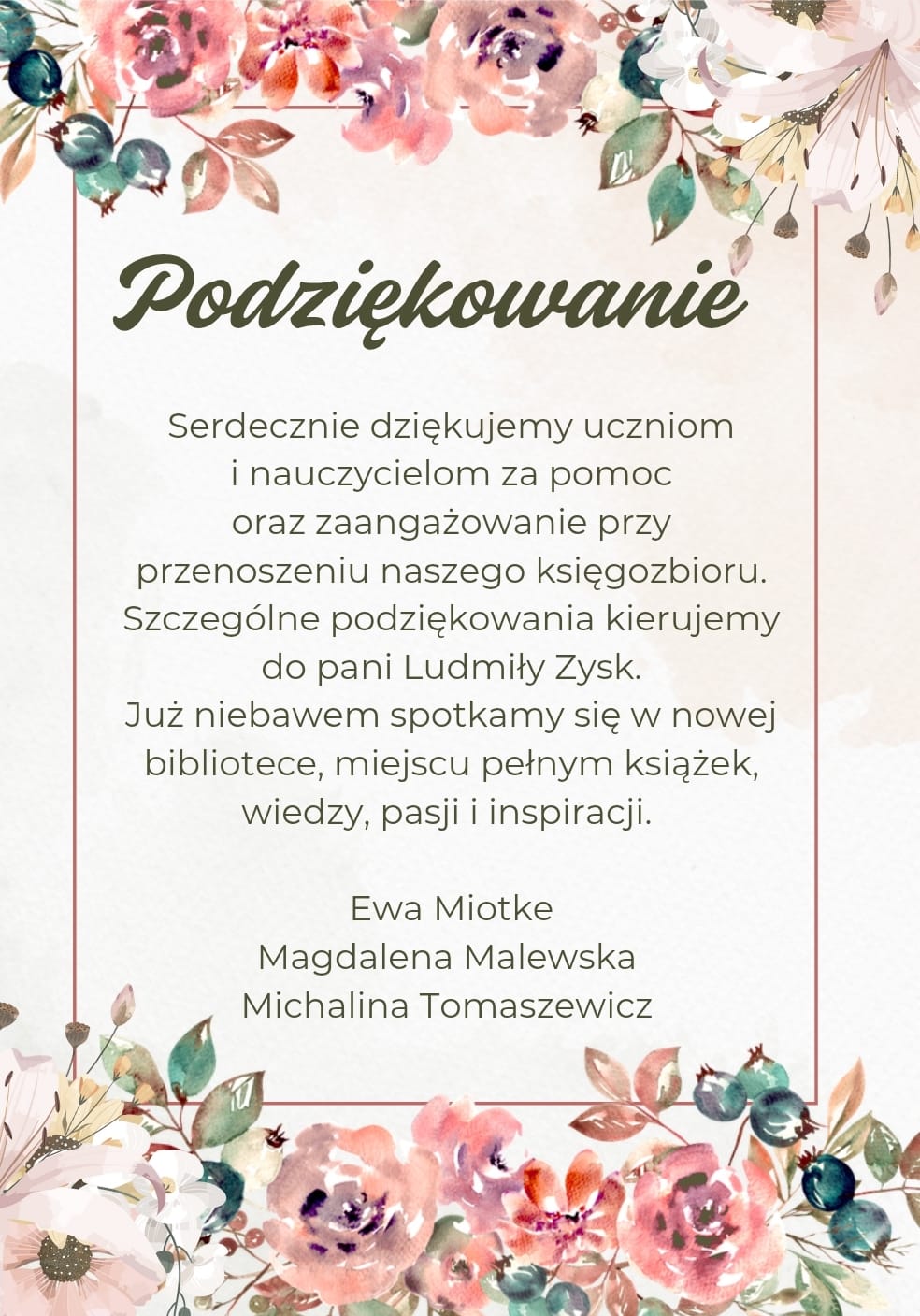 Podziękowanie

Serdecznie dziękujemy uczniom i nauczycielom za pomoc oraz zaangażowanie przy przenoszeniu naszego księgozbioru. Szczególne podziękowania kierujemy do pani Ludmiły Zysk. Już niebawem spotkamy się w nowej bibliotece, miejscu pełnym książek, wiedzy, pasji i inspiracji.

Ewa Miotke
Magdalena Malewska
Michalina Tomaszewicz